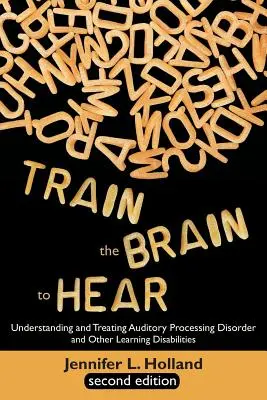 TRAIN the BRAIN to HEAR

Understanding and Treating Auditory Processing Disorder and Other Learning Disabilities

Jennifer L. Holland

second edition